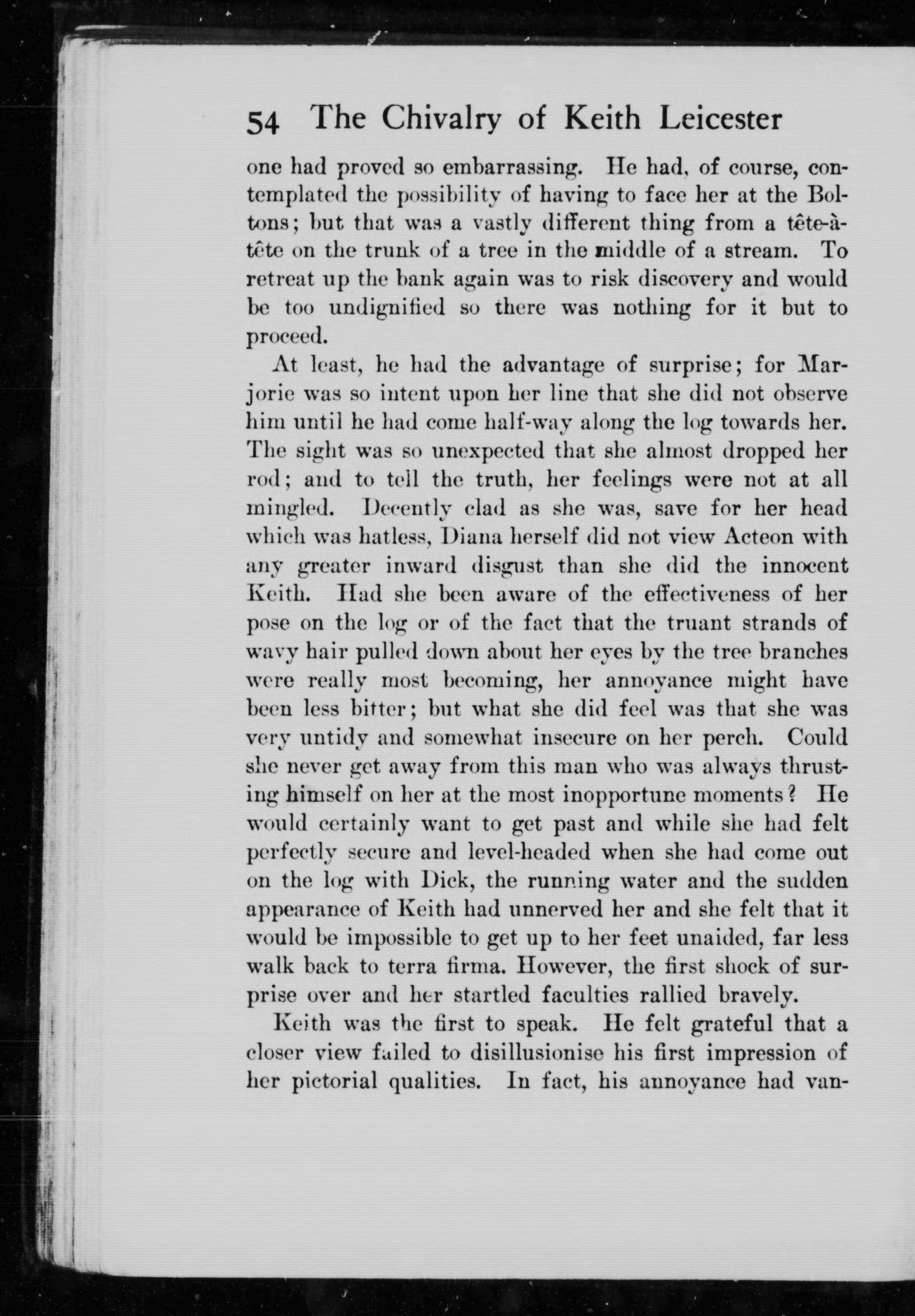 54 The Chivalry of Keith Leicester

one had proved so embarrassing. He had, of course, contemplated the possibility of having to face her at the Boltons; but that was a vastly different thing from a tête-à-tête on the trunk of a tree in the middle of a stream. To retreat up the bank again was to risk discovery and would be too undignified so there was nothing for it but to proceed.

At least, he had the advantage of surprise; for Marjorie was so intent upon her line that she did not observe him until he had come half-way along the log towards her. The sight was so unexpected that she almost dropped her rod; and to tell the truth, her feelings were not at all mingled. Decently clad as she was, save for her head which was hatless, Diana herself did not view Acteon with any greater inward disgust than she did the innocent Keith. Had she been aware of the effectiveness of her pose on the log or of the fact that the truant strands of wavy hair pulled down about her eyes by the tree branches were really most becoming, her annoyance might have been less bitter; but what she did feel was that she was very untidy and somewhat insecure on her perch. Could she never get away from this man who was always thrusting himself on her at the most inopportune moments? He would certainly want to get past and while she had felt perfectly secure and level-headed when she had come out on the log with Dick, the running water and the sudden appearance of Keith had unnerved her and she felt that it would be impossible to get up to her feet unaided, far less walk back to terra firma. However, the first shock of surprise over and her startled faculties rallied bravely.

Keith was the first to speak. He felt grateful that a closer view failed to disillusionise his first impression of her pictorial qualities. In fact, his annoyance had van-